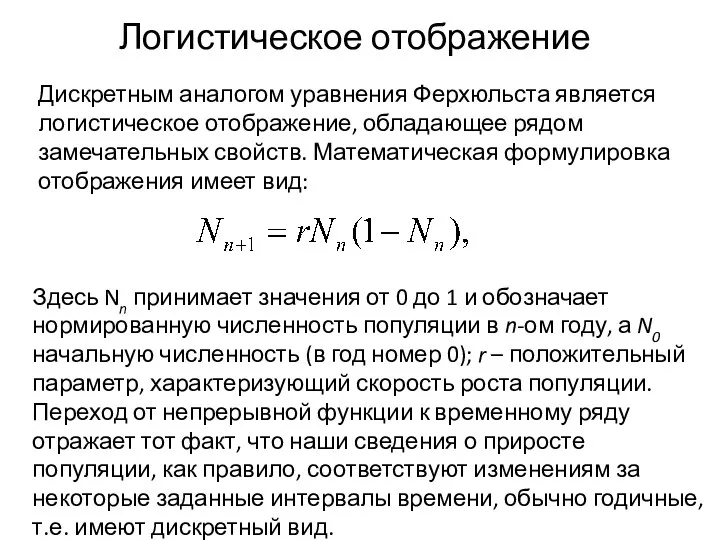 Логистическое отображение

Дискретным аналогом уравнения Ферхюльста является логистическое отображение, обладающее рядом замечательных свойств. Математическая формулировка отображения имеет вид:

$N_{n+1} = rN_n(1 - N_n),$

Здесь $N_n$ принимает значения от 0 до 1 и обозначает нормированную численность популяции в $n$-ом году, а $N_0$ начальную численность (в год номер 0); $r$ – положительный параметр, характеризующий скорость роста популяции. Переход от непрерывной функции к временному ряду отражает тот факт, что наши сведения о приросте популяции, как правило, соответствуют изменениям за некоторые заданные интервалы времени, обычно годичные, т.е. имеют дискретный вид.